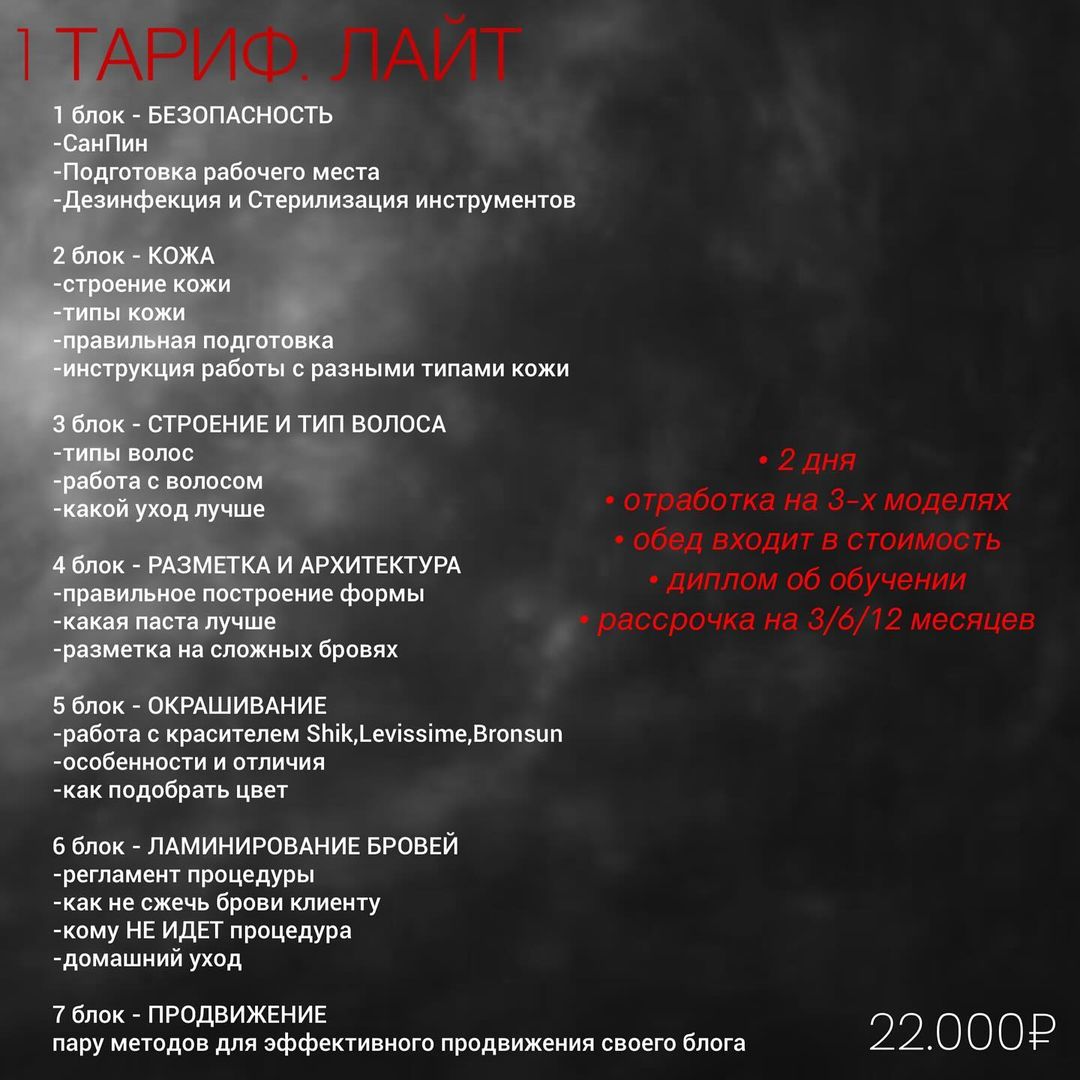 1 ТАРИФ. ЛАЙТ

1 блок - БЕЗОПАСНОСТЬ
-СанПин
-Подготовка рабочего места
-Дезинфекция и Стерилизация инструментов

2 блок - КОЖА
-строение кожи
-типы кожи
-правильная подготовка
-инструкция работы с разными типами кожи

3 блок - СТРОЕНИЕ И ТИП ВОЛОСА
-типы волос
-работа с волосом
-какой уход лучше

4 блок - РАЗМЕТКА И АРХИТЕКТУРА
-правильное построение формы
-какая паста лучше
-разметка на сложных бровях

5 блок - ОКРАШИВАНИЕ
-работа с красителем Shik,Levissime,Bronsun
-особенности и отличия
-как подобрать цвет

6 блок - ЛАМИНИРОВАНИЕ БРОВЕЙ
-регламент процедуры
-как не сжечь брови клиенту
-кому НЕ ИДЕТ процедура
-домашний уход

7 блок - ПРОДВИЖЕНИЕ
пару методов для эффективного продвижения своего блога

• 2 дня
• отработка на 3-х моделях
• обед входит в стоимость
• диплом об обучении
• рассрочка на 3/6/12 месяцев

22.000₽